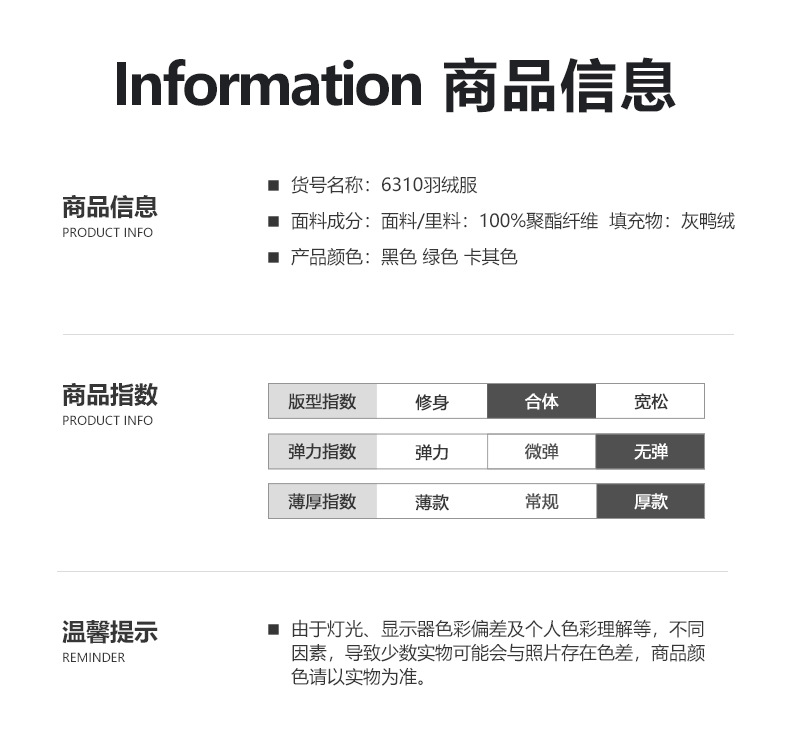 Information 商品信息

商品信息
PRODUCT INFO

■ 货号名称：6310羽绒服
■ 面料成分：面料/里料：100%聚酯纤维 填充物：灰鸭绒
■ 产品颜色：黑色 绿色 卡其色

商品指数
PRODUCT INFO

| 版型指数 | 修身 | 合体 | 宽松 |
|---|---|---|---|
| 弹力指数 | 弹力 | 微弹 | 无弹 |
| 薄厚指数 | 薄款 | 常规 | 厚款 |

温馨提示
REMINDER

■ 由于灯光、显示器色彩偏差及个人色彩理解等，不同因素，导致少数实物可能会与照片存在色差，商品颜色请以实物为准。